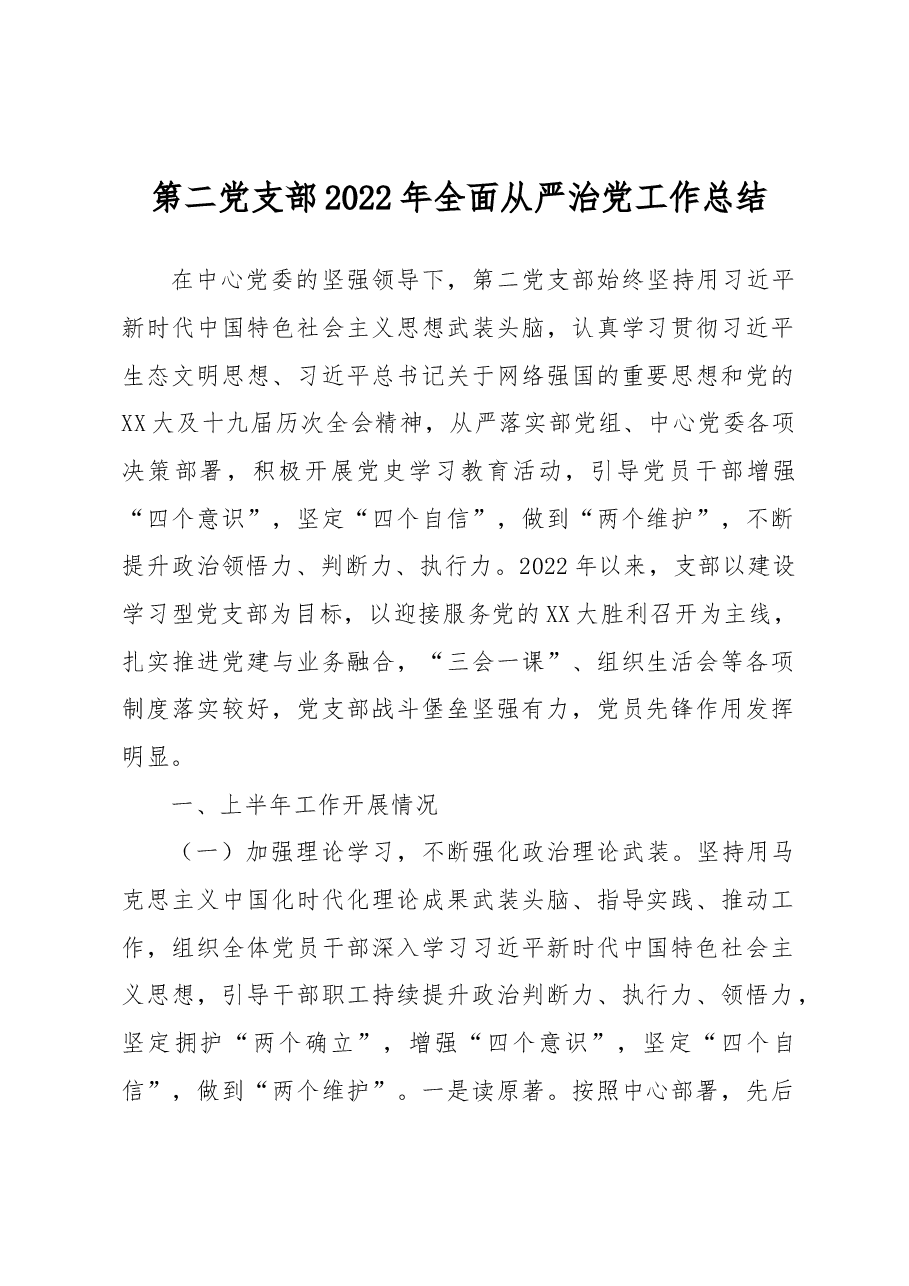 第二党支部2022年全面从严治党工作总结

在中心党委的坚强领导下，第二党支部始终坚持用习近平新时代中国特色社会主义思想武装头脑，认真学习贯彻习近平生态文明思想、习近平总书记关于网络强国的重要思想和党的XX大及十九届历次全会精神，从严落实部党组、中心党委各项决策部署，积极开展党史学习教育活动，引导党员干部增强“四个意识”，坚定“四个自信”，做到“两个维护”，不断提升政治领悟力、判断力、执行力。2022年以来，支部以建设学习型党支部为目标，以迎接服务党的XX大胜利召开为主线，扎实推进党建与业务融合，“三会一课”、组织生活会等各项制度落实较好，党支部战斗堡垒坚强有力，党员先锋作用发挥明显。

一、上半年工作开展情况

（一）加强理论学习，不断强化政治理论武装。坚持用马克思主义中国化时代化理论成果武装头脑、指导实践、推动工作，组织全体党员干部深入学习习近平新时代中国特色社会主义思想，引导干部职工持续提升政治判断力、执行力、领悟力，坚定拥护“两个确立”，增强“四个意识”，坚定“四个自信”，做到“两个维护”。一是读原著。按照中心部署，先后